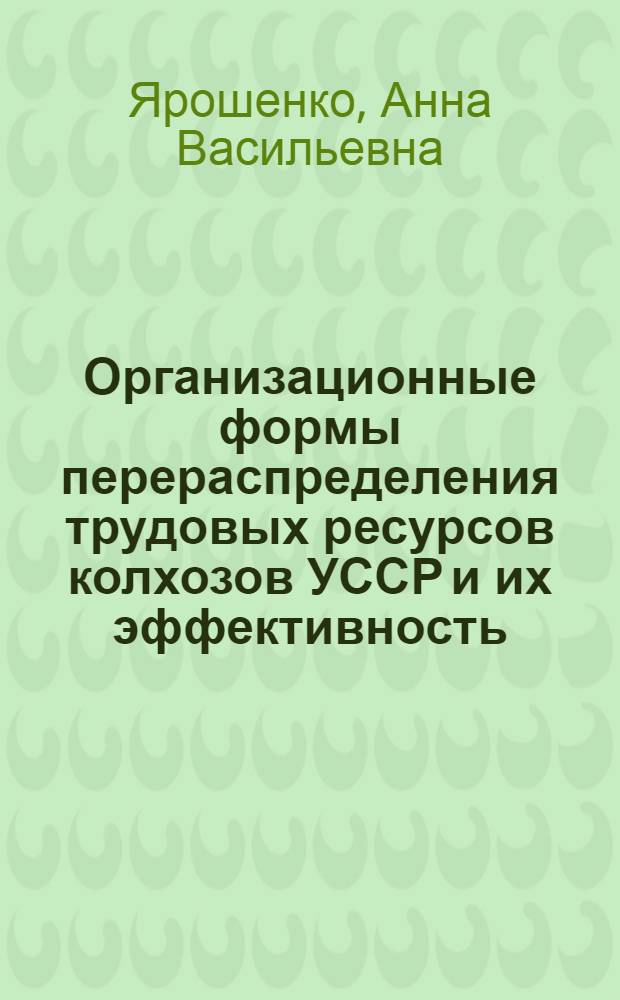 Ярошенко, Анна Васильевна

Организационные формы перераспределения трудовых ресурсов колхозов УССР и их эффективность